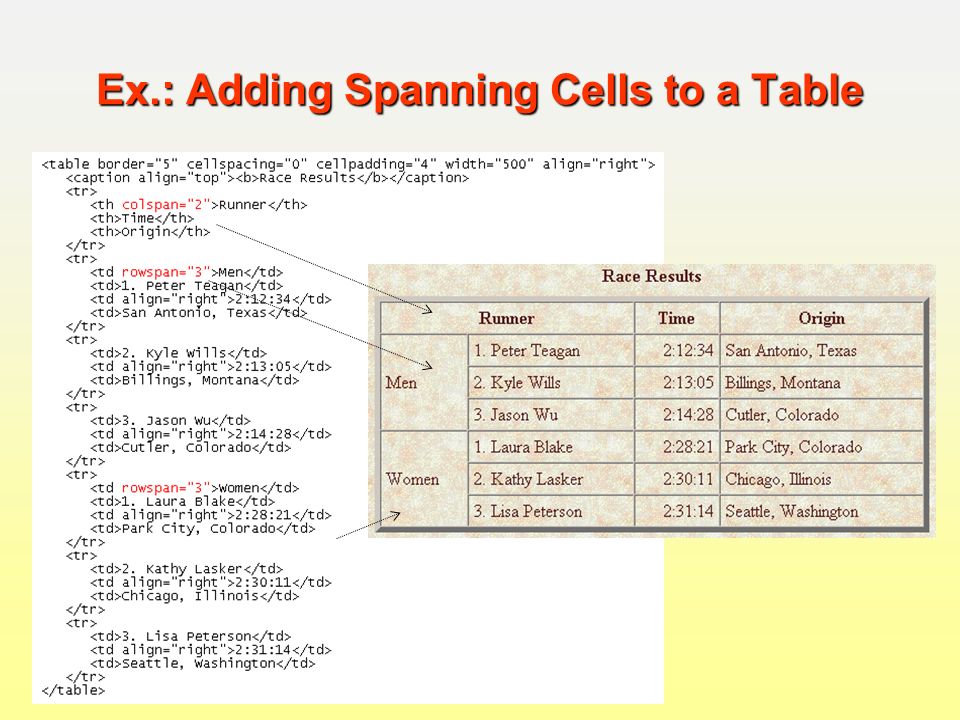 Ex.: Adding Spanning Cells to a Table

<table border="5" cellspacing="0" cellpadding="4" width="500" align="right">
<caption align="top"><b>Race Results</b></caption>
<tr>
<th colspan="2">Runner</th>
<th>Time</th>
<th>Origin</th>
</tr>
<tr>
<td rowspan="3">Men</td>
<td>1. Peter Teagan</td>
<td align="right">2:12:34</td>
<td>San Antonio, Texas</td>
</tr>
<tr>
<td>2. Kyle Wills</td>
<td align="right">2:13:05</td>
<td>Billings, Montana</td>
</tr>
<tr>
<td>3. Jason Wu</td>
<td align="right">2:14:28</td>
<td>Cutler, Colorado</td>
</tr>
<tr>
<td rowspan="3">Women</td>
<td>1. Laura Blake</td>
<td align="right">2:28:21</td>
<td>Park City, Colorado</td>
</tr>
<tr>
<td>2. Kathy Lasker</td>
<td align="right">2:30:11</td>
<td>Chicago, Illinois</td>
</tr>
<tr>
<td>3. Lisa Peterson</td>
<td align="right">2:31:14</td>
<td>Seattle, Washington</td>
</tr>
</table>

Race Results

| Runner | | Time | Origin |
|---|---|---|---|
| Men | 1. Peter Teagan | 2:12:34 | San Antonio, Texas |
| | 2. Kyle Wills | 2:13:05 | Billings, Montana |
| | 3. Jason Wu | 2:14:28 | Cutler, Colorado |
| Women | 1. Laura Blake | 2:28:21 | Park City, Colorado |
| | 2. Kathy Lasker | 2:30:11 | Chicago, Illinois |
| | 3. Lisa Peterson | 2:31:14 | Seattle, Washington |